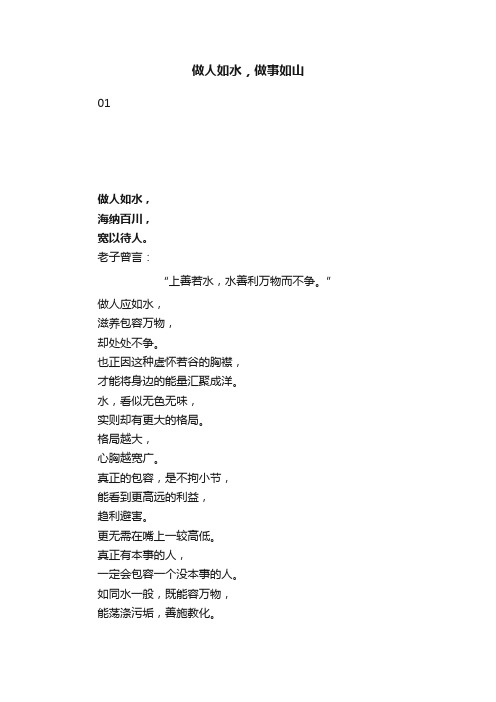 做人如水，做事如山

01

做人如水，
海纳百川，
宽以待人。
老子曾言：

"上善若水，水善利万物而不争。"

做人应如水，
滋养包容万物，
却处处不争。
也正因这种虚怀若谷的胸襟，
才能将身边的能量汇聚成洋。
水，看似无色无味，
实则却有更大的格局。
格局越大，
心胸越宽广。
真正的包容，是不拘小节，
能看到更高远的利益，
趋利避害。
更无需在嘴上一较高低。
真正有本事的人，
一定会包容一个没本事的人。
如同水一般，既能容万物，
能荡涤污垢，善施教化。